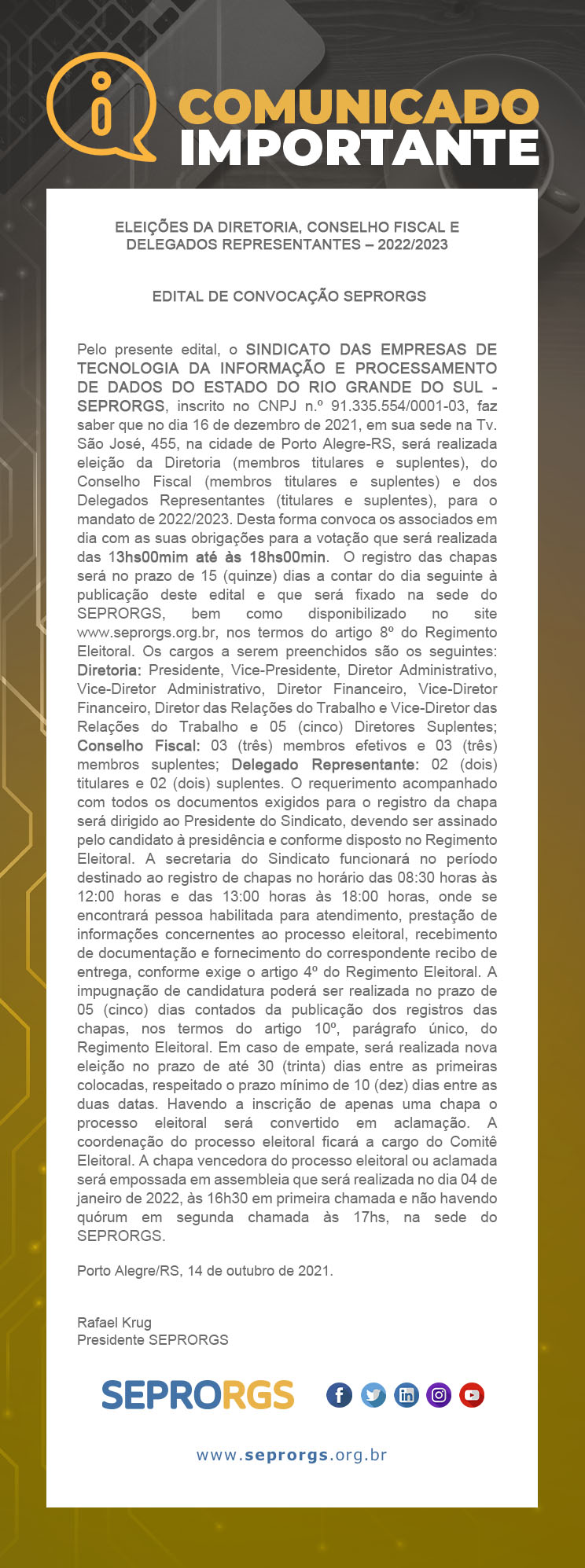 COMUNICADO IMPORTANTE

ELEIÇÕES DA DIRETORIA, CONSELHO FISCAL E DELEGADOS REPRESENTANTES – 2022/2023

EDITAL DE CONVOCAÇÃO SEPRORGS

Pelo presente edital, o SINDICATO DAS EMPRESAS DE TECNOLOGIA DA INFORMAÇÃO E PROCESSAMENTO DE DADOS DO ESTADO DO RIO GRANDE DO SUL - SEPRORGS, inscrito no CNPJ n.º 91.335.554/0001-03, faz saber que no dia 16 de dezembro de 2021, em sua sede na Tv. São José, 455, na cidade de Porto Alegre-RS, será realizada eleição da Diretoria (membros titulares e suplentes), do Conselho Fiscal (membros titulares e suplentes) e dos Delegados Representantes (titulares e suplentes), para o mandato de 2022/2023. Desta forma convoca os associados em dia com as suas obrigações para a votação que será realizada das 13hs00mim até às 18hs00min. O registro das chapas será no prazo de 15 (quinze) dias a contar do dia seguinte à publicação deste edital e que será fixado na sede do SEPRORGS, bem como disponibilizado no site www.seprorgs.org.br, nos termos do artigo 8º do Regimento Eleitoral. Os cargos a serem preenchidos são os seguintes: Diretoria: Presidente, Vice-Presidente, Diretor Administrativo, Vice-Diretor Administrativo, Diretor Financeiro, Vice-Diretor Financeiro, Diretor das Relações do Trabalho e Vice-Diretor das Relações do Trabalho e 05 (cinco) Diretores Suplentes; Conselho Fiscal: 03 (três) membros efetivos e 03 (três) membros suplentes; Delegado Representante: 02 (dois) titulares e 02 (dois) suplentes. O requerimento acompanhado com todos os documentos exigidos para o registro da chapa será dirigido ao Presidente do Sindicato, devendo ser assinado pelo candidato à presidência e conforme disposto no Regimento Eleitoral. A secretaria do Sindicato funcionará no período destinado ao registro de chapas no horário das 08:30 horas às 12:00 horas e das 13:00 horas às 18:00 horas, onde se encontrará pessoa habilitada para atendimento, prestação de informações concernentes ao processo eleitoral, recebimento de documentação e fornecimento do correspondente recibo de entrega, conforme exige o artigo 4º do Regimento Eleitoral. A impugnação de candidatura poderá ser realizada no prazo de 05 (cinco) dias contados da publicação dos registros das chapas, nos termos do artigo 10º, parágrafo único, do Regimento Eleitoral. Em caso de empate, será realizada nova eleição no prazo de até 30 (trinta) dias entre as primeiras colocadas, respeitado o prazo mínimo de 10 (dez) dias entre as duas datas. Havendo a inscrição de apenas uma chapa o processo eleitoral será convertido em aclamação. A coordenação do processo eleitoral ficará a cargo do Comitê Eleitoral. A chapa vencedora do processo eleitoral ou aclamada será empossada em assembleia que será realizada no dia 04 de janeiro de 2022, às 16h30 em primeira chamada e não havendo quórum em segunda chamada às 17hs, na sede do SEPRORGS.

Porto Alegre/RS, 14 de outubro de 2021.

Rafael Krug
Presidente SEPRORGS

SEPRORGS

www.seprorgs.org.br